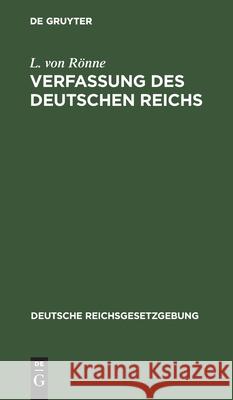 DE GRUYTER

L. von Rönne

VERFASSUNG DES DEUTSCHEN REICHS

DEUTSCHE REICHSGESETZGEBUNG

DE G

Kraina Książek